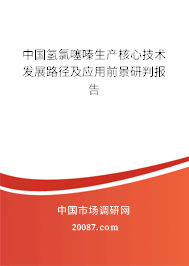 中国氢氯噻嗪生产核心技术发展路径及应用前景研判报告

中国市场调研网

20087.com